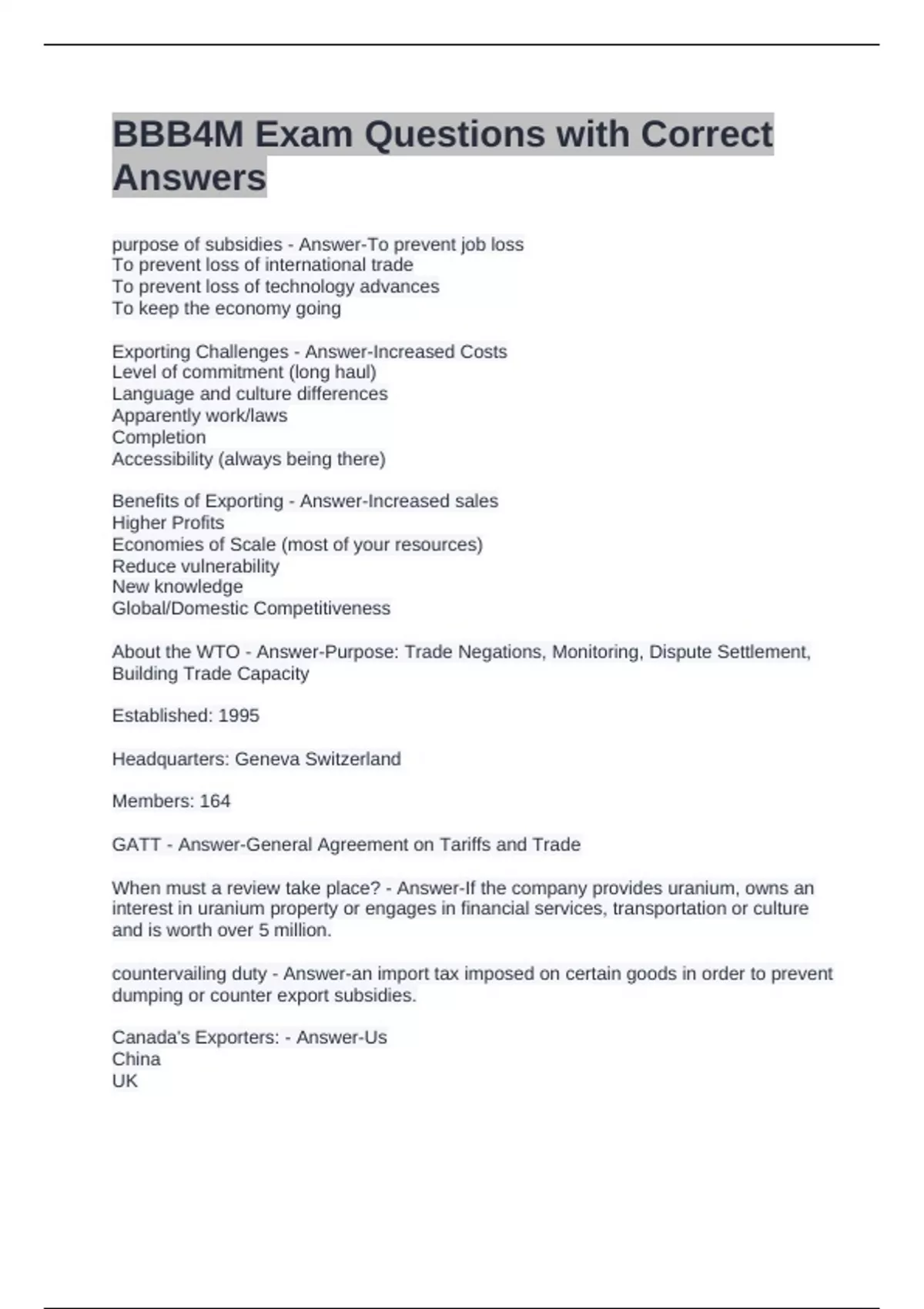 BBB4M Exam Questions with Correct Answers

purpose of subsidies - Answer-To prevent job loss
To prevent loss of international trade
To prevent loss of technology advances
To keep the economy going

Exporting Challenges - Answer-Increased Costs
Level of commitment (long haul)
Language and culture differences
Apparently work/laws
Completion
Accessibility (always being there)

Benefits of Exporting - Answer-Increased sales
Higher Profits
Economies of Scale (most of your resources)
Reduce vulnerability
New knowledge
Global/Domestic Competitiveness

About the WTO - Answer-Purpose: Trade Negations, Monitoring, Dispute Settlement, Building Trade Capacity

Established: 1995

Headquarters: Geneva Switzerland

Members: 164

GATT - Answer-General Agreement on Tariffs and Trade

When must a review take place? - Answer-If the company provides uranium, owns an interest in uranium property or engages in financial services, transportation or culture and is worth over 5 million.

countervailing duty - Answer-an import tax imposed on certain goods in order to prevent dumping or counter export subsidies.

Canada's Exporters: - Answer-Us
China
UK